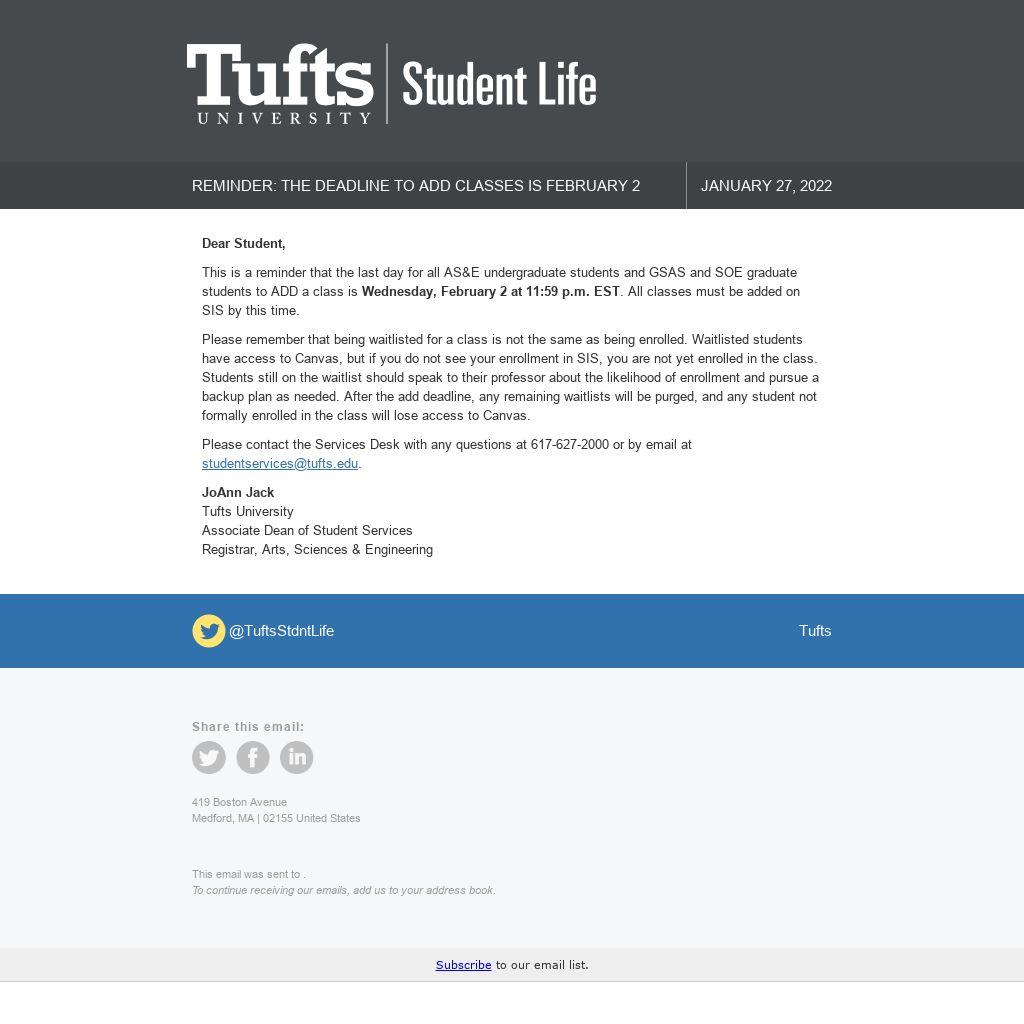 Tufts UNIVERSITY Student Life

REMINDER: THE DEADLINE TO ADD CLASSES IS FEBRUARY 2

JANUARY 27, 2022

Dear Student,

This is a reminder that the last day for all AS&E undergraduate students and GSAS and SOE graduate students to ADD a class is Wednesday, February 2 at 11:59 p.m. EST. All classes must be added on SIS by this time.

Please remember that being waitlisted for a class is not the same as being enrolled. Waitlisted students have access to Canvas, but if you do not see your enrollment in SIS, you are not yet enrolled in the class. Students still on the waitlist should speak to their professor about the likelihood of enrollment and pursue a backup plan as needed. After the add deadline, any remaining waitlists will be purged, and any student not formally enrolled in the class will lose access to Canvas.

Please contact the Services Desk with any questions at 617-627-2000 or by email at studentservices@tufts.edu.

JoAnn Jack
Tufts University
Associate Dean of Student Services
Registrar, Arts, Sciences & Engineering

@TuftsStdntLife

Tufts

Share this email:

419 Boston Avenue
Medford, MA | 02155 United States

This email was sent to .
To continue receiving our emails, add us to your address book.

Subscribe to our email list.